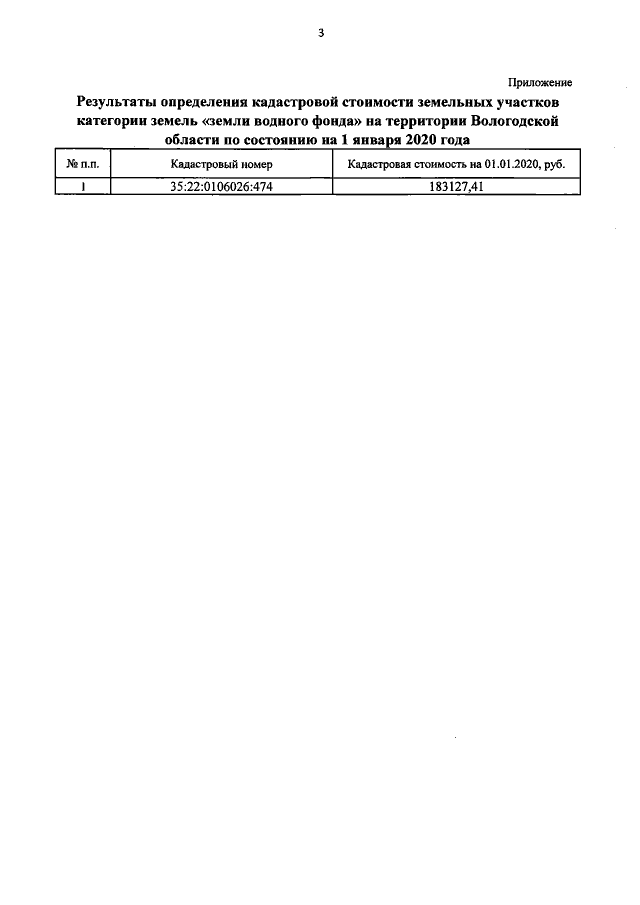 3

Приложение

Результаты определения кадастровой стоимости земельных участков категории земель «земли водного фонда» на территории Вологодской области по состоянию на 1 января 2020 года

| № п.п. | Кадастровый номер | Кадастровая стоимость на 01.01.2020, руб. |
|---|---|---|
| 1 | 35:22:0106026:474 | 183127,41 |